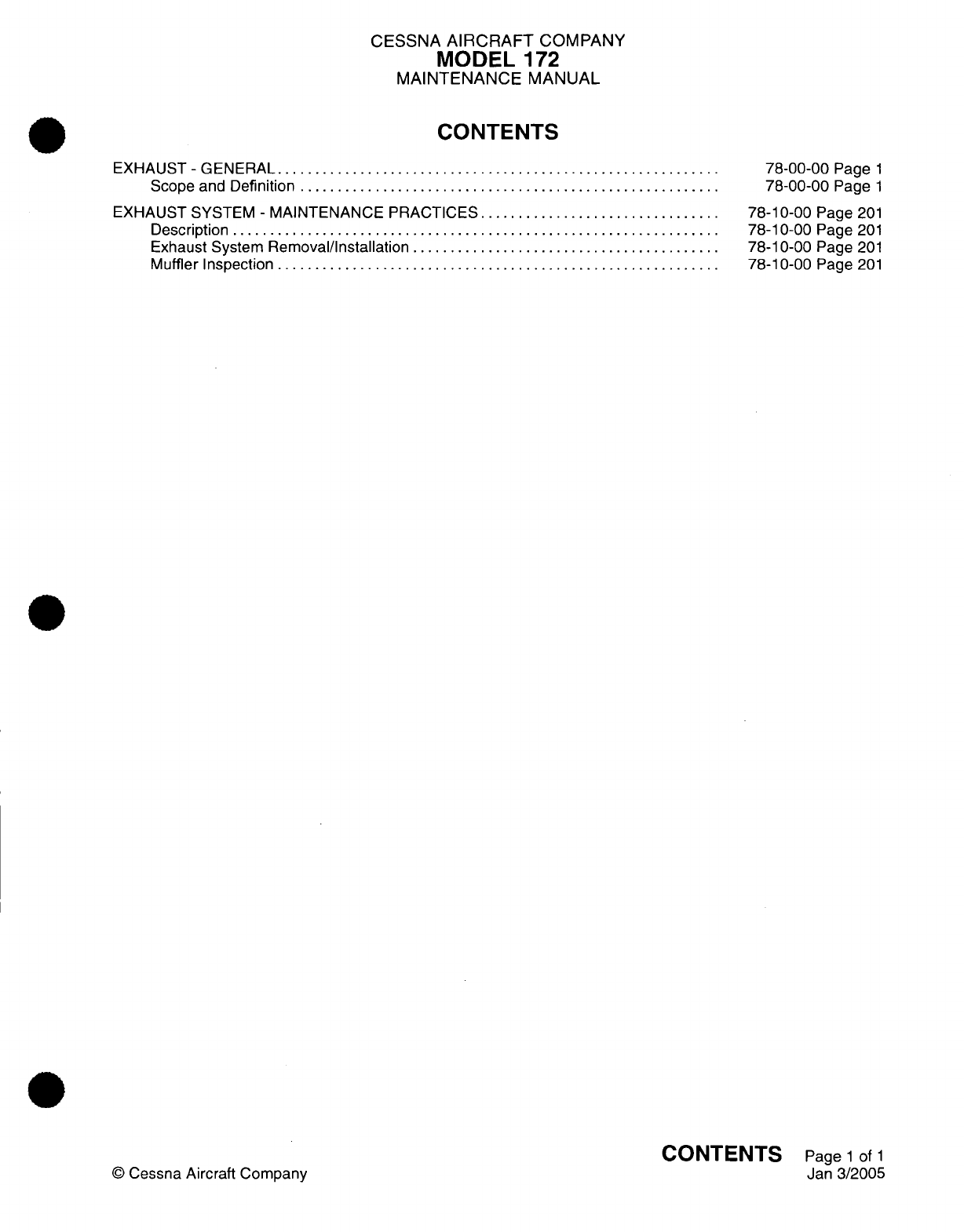 CESSNA AIRCRAFT COMPANY
MODEL 172
MAINTENANCE MANUAL

CONTENTS

EXHAUST - GENERAL 78-00-00 Page 1
Scope and Definition 78-00-00 Page 1

EXHAUST SYSTEM - MAINTENANCE PRACTICES 78-10-00 Page 201
Description 78-10-00 Page 201
Exhaust System Removal/Installation 78-10-00 Page 201
Muffler Inspection 78-10-00 Page 201

© Cessna Aircraft Company

CONTENTS Page 1 of 1
Jan 3/2005